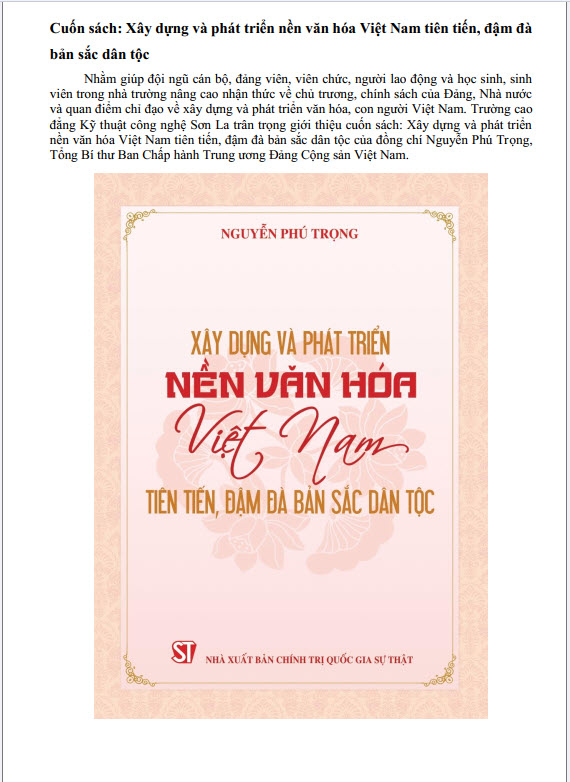 Cuốn sách: Xây dựng và phát triển nền văn hóa Việt Nam tiên tiến, đậm đà bản sắc dân tộc

Nhằm giúp đội ngũ cán bộ, đảng viên, viên chức, người lao động và học sinh, sinh viên trong nhà trường nâng cao nhận thức về chủ trương, chính sách của Đảng, Nhà nước và quan điểm chỉ đạo về xây dựng và phát triển văn hóa, con người Việt Nam. Trường cao đẳng Kỹ thuật công nghệ Sơn La trân trọng giới thiệu cuốn sách: Xây dựng và phát triển nền văn hóa Việt Nam tiên tiến, đậm đà bản sắc dân tộc của đồng chí Nguyễn Phú Trọng, Tổng Bí thư Ban Chấp hành Trung ương Đảng Cộng sản Việt Nam.

NGUYỄN PHÚ TRỌNG

XÂY DỰNG VÀ PHÁT TRIỂN
NỀN VĂN HÓA
Việt Nam
TIÊN TIẾN, ĐẬM ĐÀ BẢN SẮC DÂN TỘC

ST
NHÀ XUẤT BẢN CHÍNH TRỊ QUỐC GIA SỰ THẬT